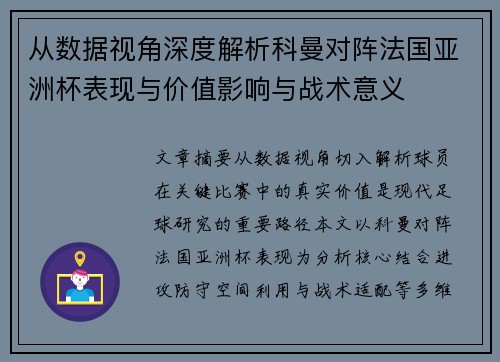 从数据视角深度解析科曼对阵法国亚洲杯表现与价值影响与战术意义

文章摘要从数据视角切入解析球员在关键比赛中的真实价值是现代足球研究的重要路径本文以科曼对阵法国亚洲杯表现为分析核心结合进攻防守空间利用与战术适配等多维